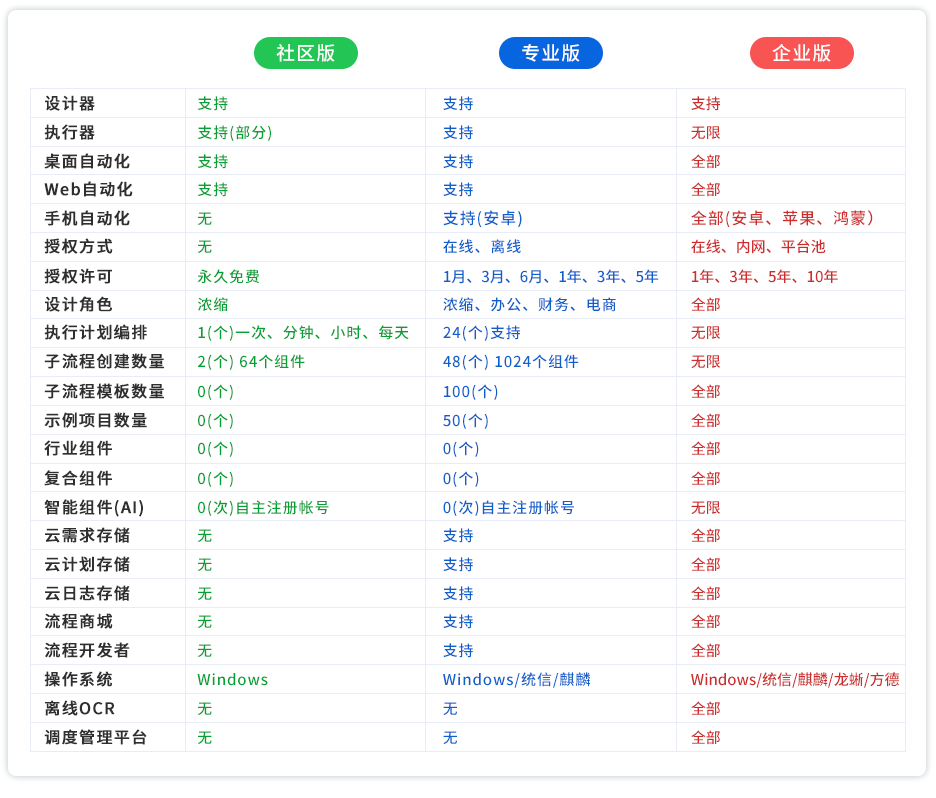 |  | 社区版 | 专业版 | 企业版 |
|---|---|---|---|
| 设计器 | 支持 | 支持 | 支持 |
| 执行器 | 支持(部分) | 支持 | 无限 |
| 桌面自动化 | 支持 | 支持 | 全部 |
| Web自动化 | 支持 | 支持 | 全部 |
| 手机自动化 | 无 | 支持(安卓) | 全部(安卓、苹果、鸿蒙) |
| 授权方式 | 无 | 在线、离线 | 在线、内网、平台池 |
| 授权许可 | 永久免费 | 1月、3月、6月、1年、3年、5年 | 1年、3年、5年、10年 |
| 设计角色 | 浓缩 | 浓缩、办公、财务、电商 | 全部 |
| 执行计划编排 | 1(个)一次、分钟、小时、每天 | 24(个)支持 | 无限 |
| 子流程创建数量 | 2(个) 64个组件 | 48(个) 1024个组件 | 无限 |
| 子流程模板数量 | 0(个) | 100(个) | 全部 |
| 示例项目数量 | 0(个) | 50(个) | 全部 |
| 行业组件 | 0(个) | 0(个) | 全部 |
| 复合组件 | 0(个) | 0(个) | 全部 |
| 智能组件(AI) | 0(次)自主注册帐号 | 0(次)自主注册帐号 | 无限 |
| 云需求存储 | 无 | 支持 | 全部 |
| 云计划存储 | 无 | 支持 | 全部 |
| 云日志存储 | 无 | 支持 | 全部 |
| 流程商城 | 无 | 支持 | 全部 |
| 流程开发者 | 无 | 支持 | 全部 |
| 操作系统 | Windows | Windows/统信/麒麟 | Windows/统信/麒麟/龙蜥/方德 |
| 离线OCR | 无 | 无 | 全部 |
| 调度管理平台 | 无 | 无 | 全部 |